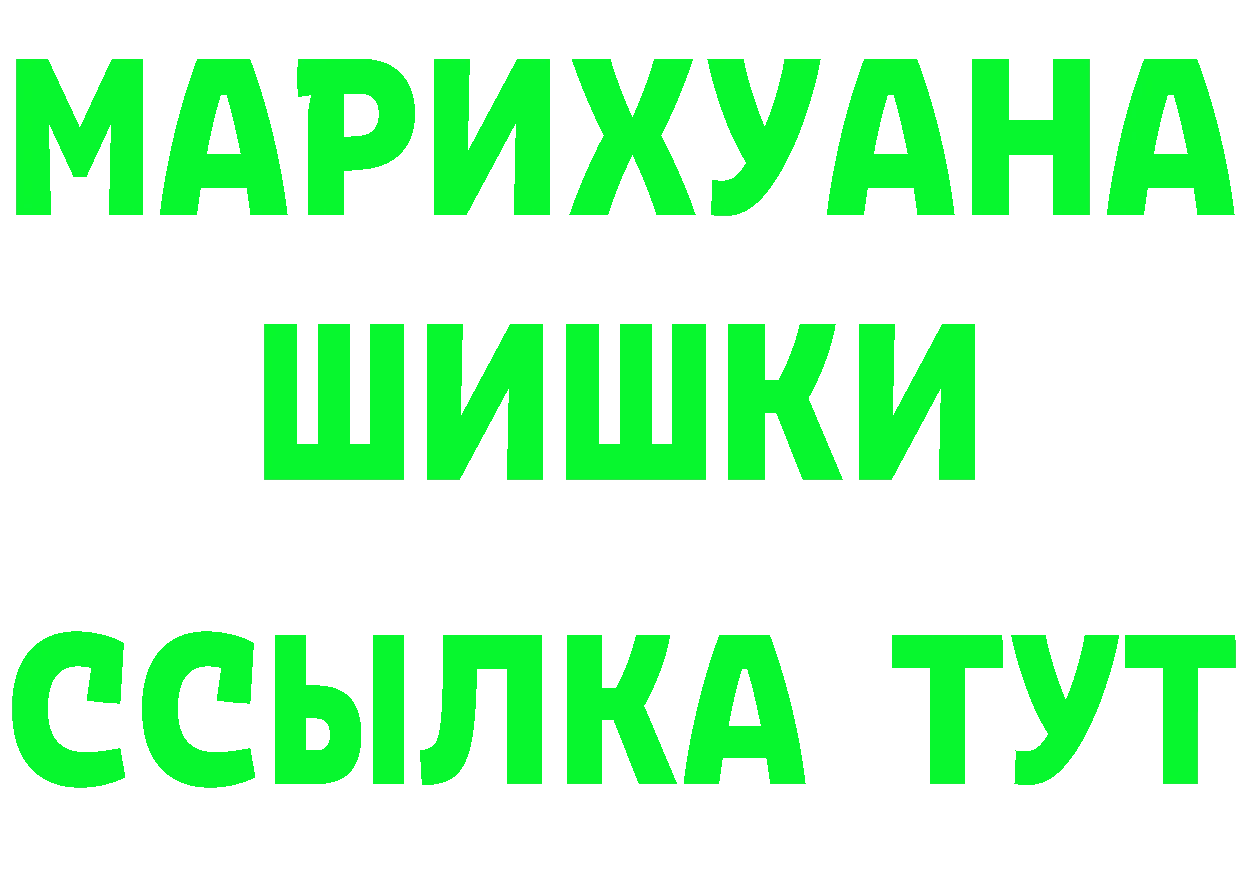 МАРИХУАНА
ШИШКИ
ССЫЛКА ТУТ